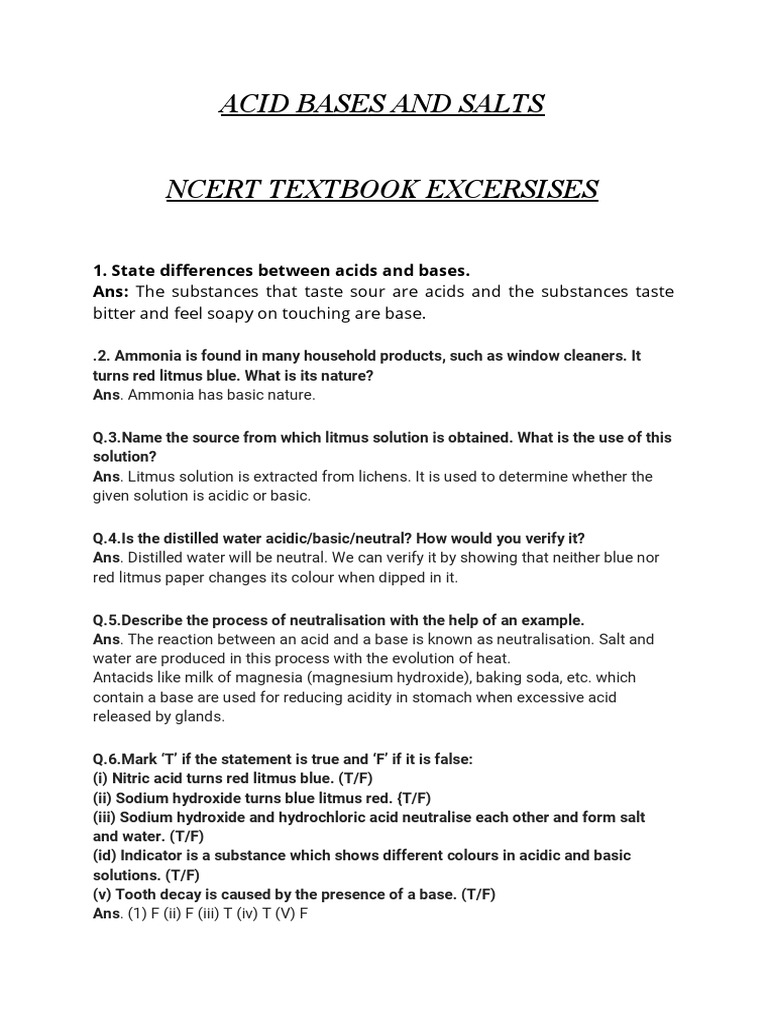 ACID BASES AND SALTS

NCERT TEXTBOOK EXCERSISES

1. State differences between acids and bases.
Ans: The substances that taste sour are acids and the substances taste bitter and feel soapy on touching are base.

.2. Ammonia is found in many household products, such as window cleaners. It turns red litmus blue. What is its nature?
Ans. Ammonia has basic nature.

Q.3.Name the source from which litmus solution is obtained. What is the use of this solution?
Ans. Litmus solution is extracted from lichens. It is used to determine whether the given solution is acidic or basic.

Q.4.Is the distilled water acidic/basic/neutral? How would you verify it?
Ans. Distilled water will be neutral. We can verify it by showing that neither blue nor red litmus paper changes its colour when dipped in it.

Q.5.Describe the process of neutralisation with the help of an example.
Ans. The reaction between an acid and a base is known as neutralisation. Salt and water are produced in this process with the evolution of heat.
Antacids like milk of magnesia (magnesium hydroxide), baking soda, etc. which contain a base are used for reducing acidity in stomach when excessive acid released by glands.

Q.6.Mark 'T' if the statement is true and 'F' if it is false:
(i) Nitric acid turns red litmus blue. (T/F)
(ii) Sodium hydroxide turns blue litmus red. {T/F)
(iii) Sodium hydroxide and hydrochloric acid neutralise each other and form salt and water. (T/F)
(id) Indicator is a substance which shows different colours in acidic and basic solutions. (T/F)
(v) Tooth decay is caused by the presence of a base. (T/F)
Ans. (1) F (ii) F (iii) T (iv) T (V) F